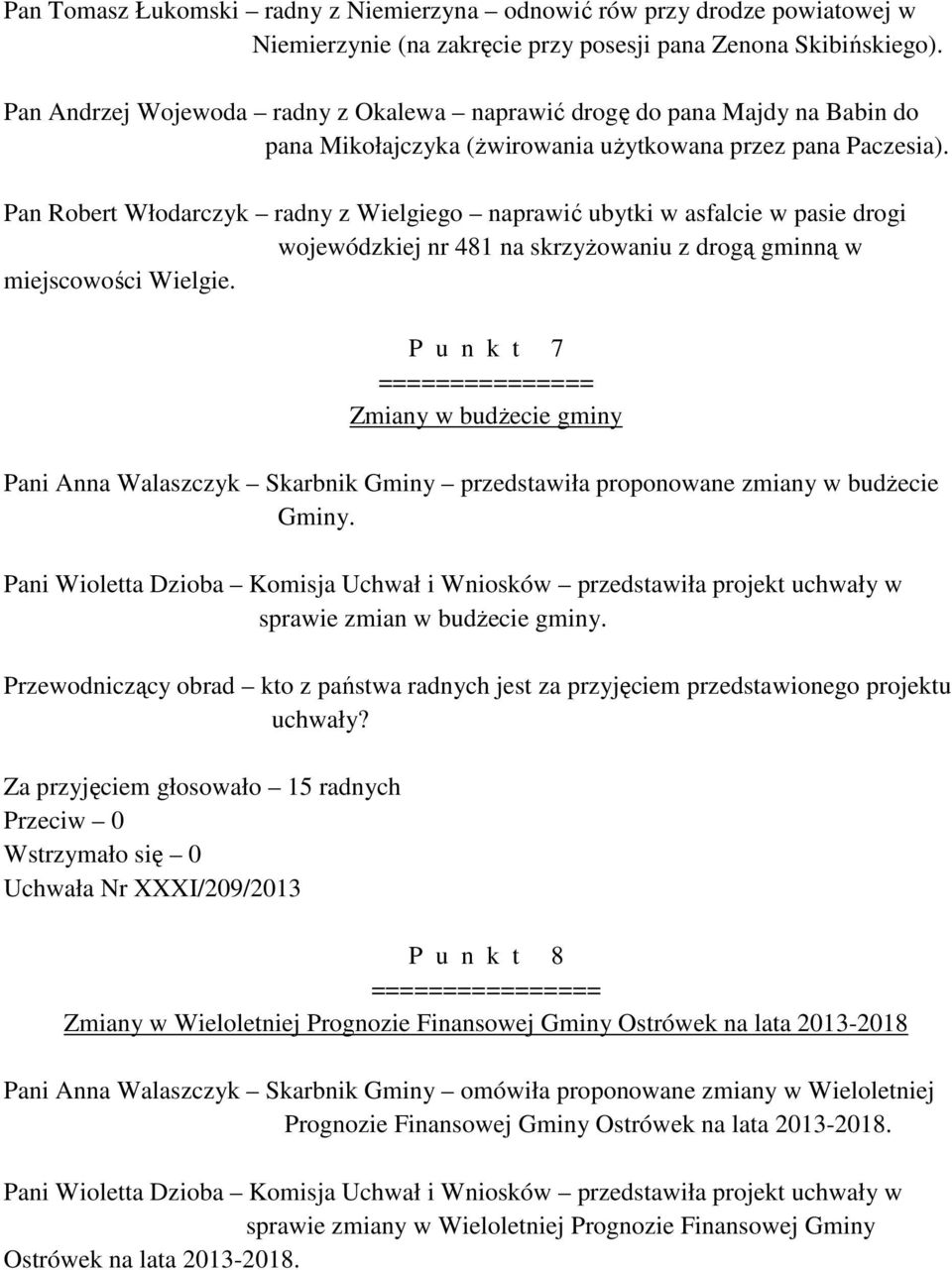 Pan Tomasz Łukomski – radny z Niemierzyna – odnowić rów przy drodze powiatowej w Niemierzynie (na zakręcie przy posesji pana Zenona Skibińskiego).

Pan Andrzej Wojewoda – radny z Okalewa – naprawić drogę do pana Majdy na Babin do pana Mikołajczyka (żwirowania użytkowana przez pana Paczesia).

Pan Robert Włodarczyk – radny z Wielgiego – naprawić ubytki w asfalcie w pasie drogi wojewódzkiej nr 481 na skrzyżowaniu z drogą gminną w miejscowości Wielgie.

P u n k t 7
===============
Zmiany w budżecie gminy

Pani Anna Walaszczyk – Skarbnik Gminy – przedstawiła proponowane zmiany w budżecie Gminy.

Pani Wioletta Dzioba – Komisja Uchwał i Wniosków – przedstawiła projekt uchwały w sprawie zmian w budżecie gminy.

Przewodniczący obrad – kto z państwa radnych jest za przyjęciem przedstawionego projektu uchwały?

Za przyjęciem głosowało – 15 radnych
Przeciw – 0
Wstrzymało się – 0
Uchwała Nr XXXI/209/2013

P u n k t 8
================
Zmiany w Wieloletniej Prognozie Finansowej Gminy Ostrówek na lata 2013-2018

Pani Anna Walaszczyk – Skarbnik Gminy – omówiła proponowane zmiany w Wieloletniej Prognozie Finansowej Gminy Ostrówek na lata 2013-2018.

Pani Wioletta Dzioba – Komisja Uchwał i Wniosków – przedstawiła projekt uchwały w sprawie zmiany w Wieloletniej Prognozie Finansowej Gminy Ostrówek na lata 2013-2018.